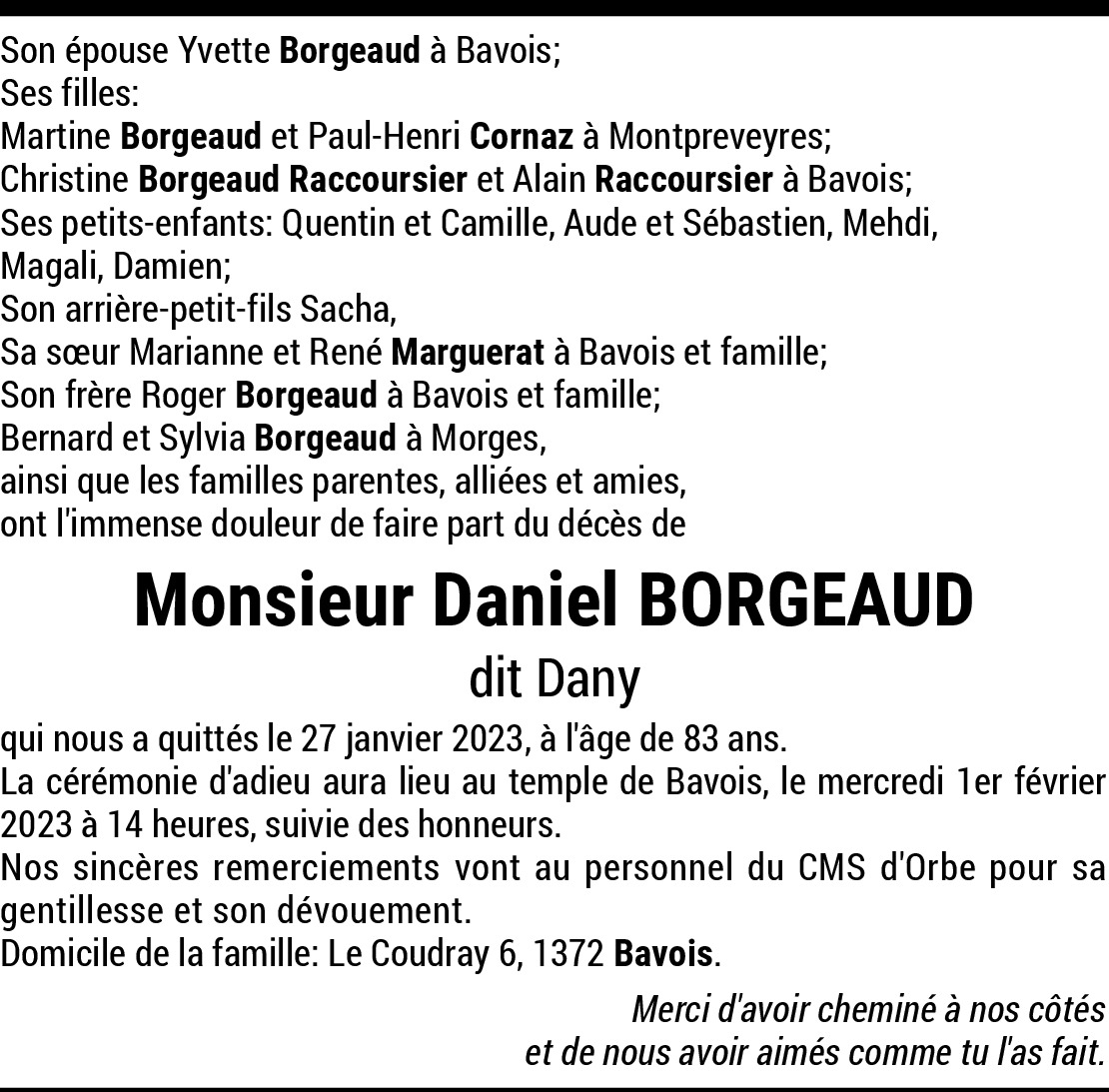 Son épouse Yvette Borgeaud à Bavois;
Ses filles:
Martine Borgeaud et Paul-Henri Cornaz à Montpreveyres;
Christine Borgeaud Raccoursier et Alain Raccoursier à Bavois;
Ses petits-enfants: Quentin et Camille, Aude et Sébastien, Mehdi, Magali, Damien;
Son arrière-petit-fils Sacha,
Sa sœur Marianne et René Marguerat à Bavois et famille;
Son frère Roger Borgeaud à Bavois et famille;
Bernard et Sylvia Borgeaud à Morges,
ainsi que les familles parentes, alliées et amies,
ont l'immense douleur de faire part du décès de

Monsieur Daniel BORGEAUD
dit Dany

qui nous a quittés le 27 janvier 2023, à l'âge de 83 ans.
La cérémonie d'adieu aura lieu au temple de Bavois, le mercredi 1er février 2023 à 14 heures, suivie des honneurs.
Nos sincères remerciements vont au personnel du CMS d'Orbe pour sa gentillesse et son dévouement.
Domicile de la famille: Le Coudray 6, 1372 Bavois.

Merci d'avoir cheminé à nos côtés
et de nous avoir aimés comme tu l'as fait.